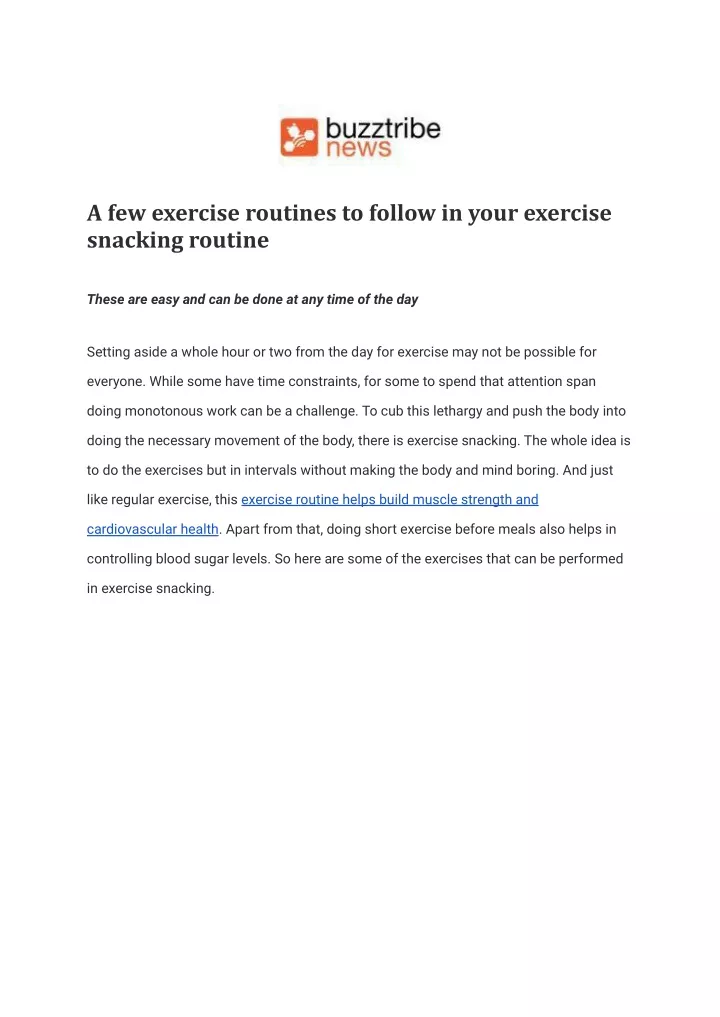 buzztribe news

A few exercise routines to follow in your exercise snacking routine

These are easy and can be done at any time of the day

Setting aside a whole hour or two from the day for exercise may not be possible for everyone. While some have time constraints, for some to spend that attention span doing monotonous work can be a challenge. To cub this lethargy and push the body into doing the necessary movement of the body, there is exercise snacking. The whole idea is to do the exercises but in intervals without making the body and mind boring. And just like regular exercise, this exercise routine helps build muscle strength and cardiovascular health. Apart from that, doing short exercise before meals also helps in controlling blood sugar levels. So here are some of the exercises that can be performed in exercise snacking.